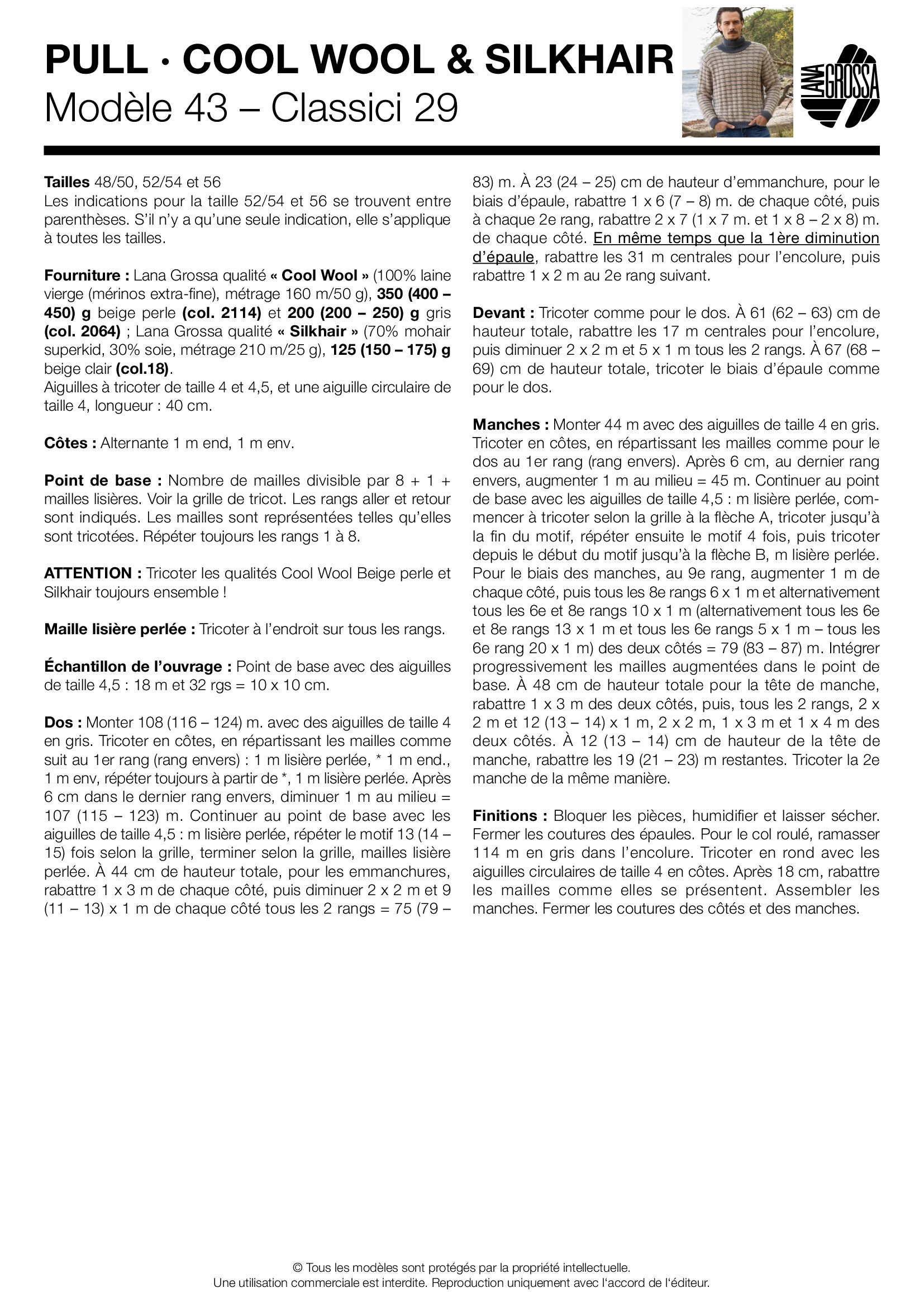 PULL · COOL WOOL & SILKHAIR
Modèle 43 – Classici 29

LANA GROSSA

Tailles 48/50, 52/54 et 56
Les indications pour la taille 52/54 et 56 se trouvent entre parenthèses. S'il n'y a qu'une seule indication, elle s'applique à toutes les tailles.

Fourniture : Lana Grossa qualité « Cool Wool » (100% laine vierge (mérinos extra-fine), métrage 160 m/50 g), 350 (400 – 450) g beige perle (col. 2114) et 200 (200 – 250) g gris (col. 2064) ; Lana Grossa qualité « Silkhair » (70% mohair superkid, 30% soie, métrage 210 m/25 g), 125 (150 – 175) g beige clair (col.18).
Aiguilles à tricoter de taille 4 et 4,5, et une aiguille circulaire de taille 4, longueur : 40 cm.

Côtes : Alternante 1 m end, 1 m env.

Point de base : Nombre de mailles divisible par 8 + 1 + mailles lisières. Voir la grille de tricot. Les rangs aller et retour sont indiqués. Les mailles sont représentées telles qu'elles sont tricotées. Répéter toujours les rangs 1 à 8.

ATTENTION : Tricoter les qualités Cool Wool Beige perle et Silkhair toujours ensemble !

Maille lisière perlée : Tricoter à l'endroit sur tous les rangs.

Échantillon de l'ouvrage : Point de base avec des aiguilles de taille 4,5 : 18 m et 32 rgs = 10 x 10 cm.

Dos : Monter 108 (116 – 124) m. avec des aiguilles de taille 4 en gris. Tricoter en côtes, en répartissant les mailles comme suit au 1er rang (rang envers) : 1 m lisière perlée, * 1 m end., 1 m env, répéter toujours à partir de *, 1 m lisière perlée. Après 6 cm dans le dernier rang envers, diminuer 1 m au milieu = 107 (115 – 123) m. Continuer au point de base avec les aiguilles de taille 4,5 : m lisière perlée, répéter le motif 13 (14 – 15) fois selon la grille, terminer selon la grille, mailles lisière perlée. À 44 cm de hauteur totale, pour les emmanchures, rabattre 1 x 3 m de chaque côté, puis diminuer 2 x 2 m et 9 (11 – 13) x 1 m de chaque côté tous les 2 rangs = 75 (79 – 83) m. À 23 (24 – 25) cm de hauteur d'emmanchure, pour le biais d'épaule, rabattre 1 x 6 (7 – 8) m. de chaque côté, puis à chaque 2e rang, rabattre 2 x 7 (1 x 7 m. et 1 x 8 – 2 x 8) m. de chaque côté. En même temps que la 1ère diminution d'épaule, rabattre les 31 m centrales pour l'encolure, puis rabattre 1 x 2 m au 2e rang suivant.

Devant : Tricoter comme pour le dos. À 61 (62 – 63) cm de hauteur totale, rabattre les 17 m centrales pour l'encolure, puis diminuer 2 x 2 m et 5 x 1 m tous les 2 rangs. À 67 (68 – 69) cm de hauteur totale, tricoter le biais d'épaule comme pour le dos.

Manches : Monter 44 m avec des aiguilles de taille 4 en gris. Tricoter en côtes, en répartissant les mailles comme pour le dos au 1er rang (rang envers). Après 6 cm, au dernier rang envers, augmenter 1 m au milieu = 45 m. Continuer au point de base avec les aiguilles de taille 4,5 : m lisière perlée, commencer à tricoter selon la grille à la flèche A, tricoter jusqu'à la fin du motif, répéter ensuite le motif 4 fois, puis tricoter depuis le début du motif jusqu'à la flèche B, m lisière perlée. Pour le biais des manches, au 9e rang, augmenter 1 m de chaque côté, puis tous les 8e rangs 6 x 1 m et alternativement tous les 6e et 8e rangs 10 x 1 m (alternativement tous les 6e et 8e rangs 13 x 1 m et tous les 6e rangs 5 x 1 m – tous les 6e rang 20 x 1 m) des deux côtés = 79 (83 – 87) m. Intégrer progressivement les mailles augmentées dans le point de base. À 48 cm de hauteur totale pour la tête de manche, rabattre 1 x 3 m des deux côtés, puis, tous les 2 rangs, 2 x 2 m et 12 (13 – 14) x 1 m, 2 x 2 m, 1 x 3 m et 1 x 4 m des deux côtés. À 12 (13 – 14) cm de hauteur de la tête de manche, rabattre les 19 (21 – 23) m restantes. Tricoter la 2e manche de la même manière.

Finitions : Bloquer les pièces, humidifier et laisser sécher. Fermer les coutures des épaules. Pour le col roulé, ramasser 114 m en gris dans l'encolure. Tricoter en rond avec les aiguilles circulaires de taille 4 en côtes. Après 18 cm, rabattre les mailles comme elles se présentent. Assembler les manches. Fermer les coutures des côtés et des manches.

© Tous les modèles sont protégés par la propriété intellectuelle.
Une utilisation commerciale est interdite. Reproduction uniquement avec l'accord de l'éditeur.